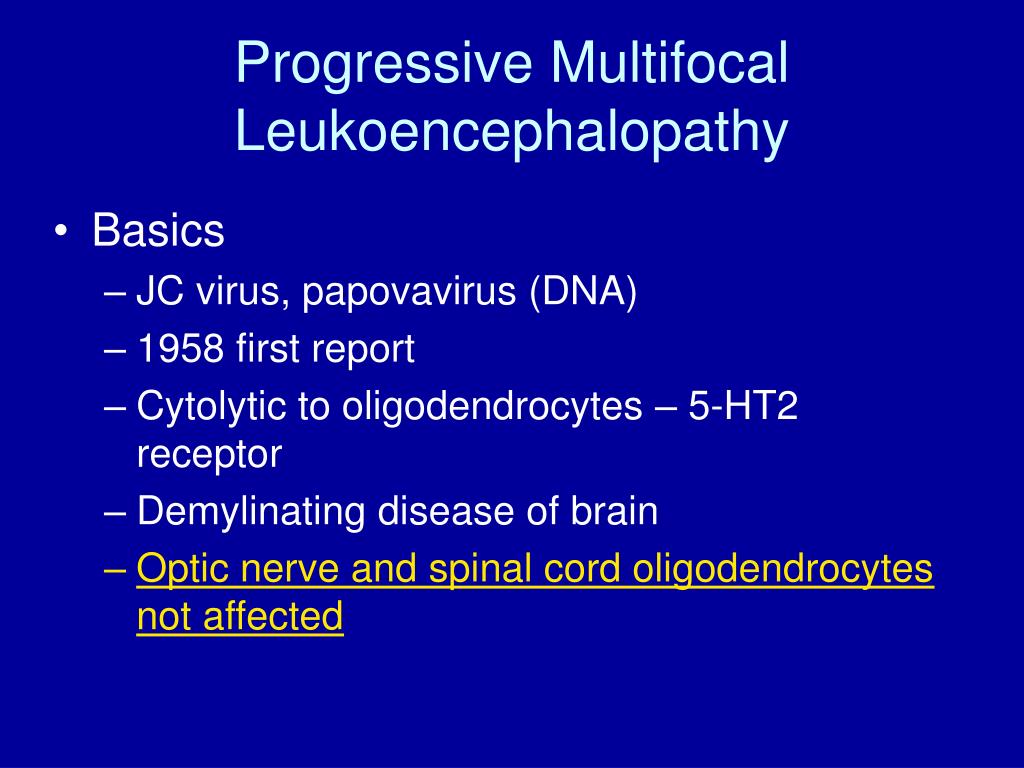 Progressive Multifocal Leukoencephalopathy

• Basics
– JC virus, papovavirus (DNA)
– 1958 first report
– Cytolytic to oligodendrocytes – 5-HT2 receptor
– Demylinating disease of brain
– Optic nerve and spinal cord oligodendrocytes not affected